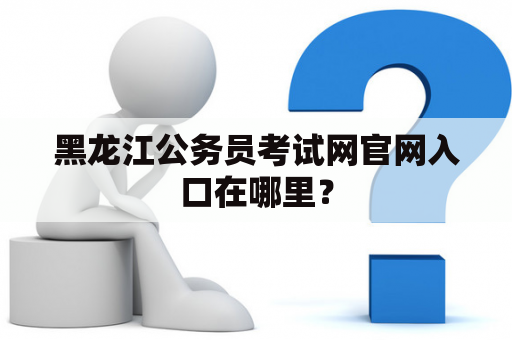 黑龙江公务员考试网官网入口在哪里？